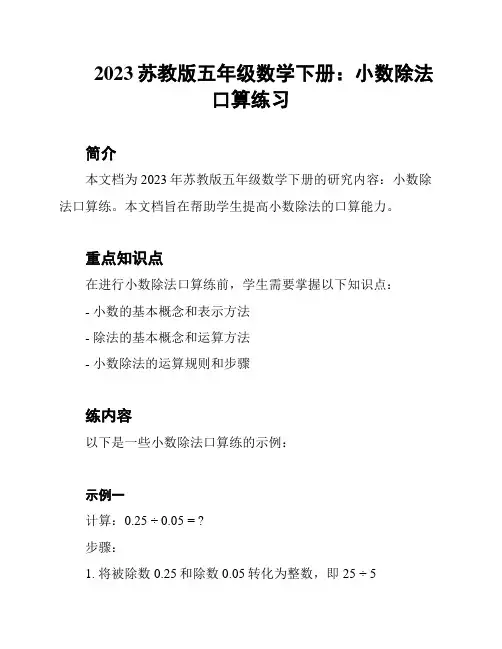 2023 苏教版五年级数学下册：小数除法口算练习

简介

本文档为 2023 年苏教版五年级数学下册的研究内容：小数除法口算练。本文档旨在帮助学生提高小数除法的口算能力。

重点知识点

在进行小数除法口算练前，学生需要掌握以下知识点：

- 小数的基本概念和表示方法

- 除法的基本概念和运算方法

- 小数除法的运算规则和步骤

练内容

以下是一些小数除法口算练的示例：

示例一

计算：$0.25 \div 0.05 = ?$

步骤：

1. 将被除数 0.25 和除数 0.05 转化为整数，即 $25 \div 5$